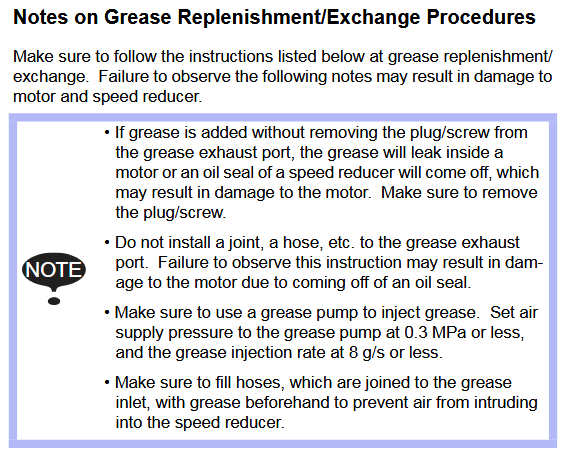 Notes on Grease Replenishment/Exchange Procedures

Make sure to follow the instructions listed below at grease replenishment/exchange. Failure to observe the following notes may result in damage to motor and speed reducer.

NOTE

• If grease is added without removing the plug/screw from the grease exhaust port, the grease will leak inside a motor or an oil seal of a speed reducer will come off, which may result in damage to the motor. Make sure to remove the plug/screw.

• Do not install a joint, a hose, etc. to the grease exhaust port. Failure to observe this instruction may result in damage to the motor due to coming off of an oil seal.

• Make sure to use a grease pump to inject grease. Set air supply pressure to the grease pump at 0.3 MPa or less, and the grease injection rate at 8 g/s or less.

• Make sure to fill hoses, which are joined to the grease inlet, with grease beforehand to prevent air from intruding into the speed reducer.